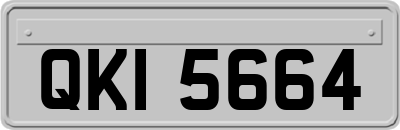 QKI 5664